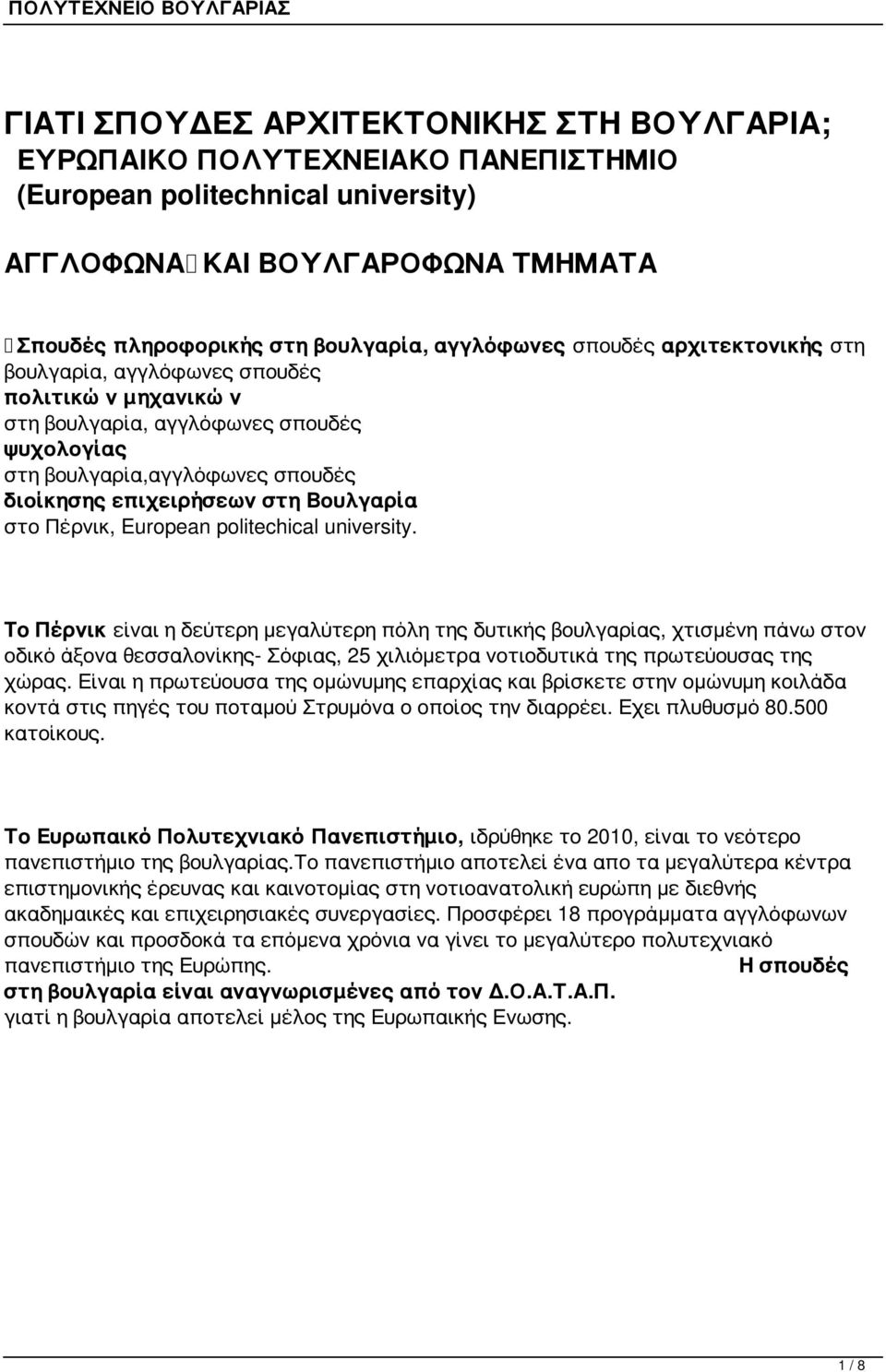 ΠΟΛΥΤΕΧΝΕΙΟ ΒΟΥΛΓΑΡΙΑΣ

ΓΙΑΤΙ ΣΠΟΥΔΕΣ ΑΡΧΙΤΕΚΤΟΝΙΚΗΣ ΣΤΗ ΒΟΥΛΓΑΡΙΑ; ΕΥΡΩΠΑΙΚΟ ΠΟΛΥΤΕΧΝΕΙΑΚΟ ΠΑΝΕΠΙΣΤΗΜΙΟ (European politechnical university)

ΑΓΓΛΟΦΩΝΑ ΚΑΙ ΒΟΥΛΓΑΡΟΦΩΝΑ ΤΜΗΜΑΤΑ

Σπουδές πληροφορικής στη βουλγαρία, αγγλόφωνες σπουδές αρχιτεκτονικής στη βουλγαρία, αγγλόφωνες σπουδές πολιτικώ ν μηχανικώ ν στη βουλγαρία, αγγλόφωνες σπουδές ψυχολογίας στη βουλγαρία,αγγλόφωνες σπουδές διοίκησης επιχειρήσεων στη Βουλγαρία στο Πέρνικ, European politechical university.

Το Πέρνικ είναι η δεύτερη μεγαλύτερη πόλη της δυτικής βουλγαρίας, χτισμένη πάνω στον οδικό άξονα θεσσαλονίκης- Σόφιας, 25 χιλιόμετρα νοτιοδυτικά της πρωτεύουσας της χώρας. Είναι η πρωτεύουσα της ομώνυμης επαρχίας και βρίσκετε στην ομώνυμη κοιλάδα κοντά στις πηγές του ποταμού Στρυμόνα ο οποίος την διαρρέει. Εχει πλυθυσμό 80.500 κατοίκους.

Το Ευρωπαικό Πολυτεχνιακό Πανεπιστήμιο, ιδρύθηκε το 2010, είναι το νεότερο πανεπιστήμιο της βουλγαρίας.Το πανεπιστήμιο αποτελεί ένα απο τα μεγαλύτερα κέντρα επιστημονικής έρευνας και καινοτομίας στη νοτιοανατολική ευρώπη με διεθνής ακαδημαικές και επιχειρησιακές συνεργασίες. Προσφέρει 18 προγράμματα αγγλόφωνων σπουδών και προσδοκά τα επόμενα χρόνια να γίνει το μεγαλύτερο πολυτεχνιακό πανεπιστήμιο της Ευρώπης. Η σπουδές στη βουλγαρία είναι αναγνωρισμένες από τον Δ.Ο.Α.Τ.Α.Π. γιατί η βουλγαρία αποτελεί μέλος της Ευρωπαικής Ενωσης.

1 / 8